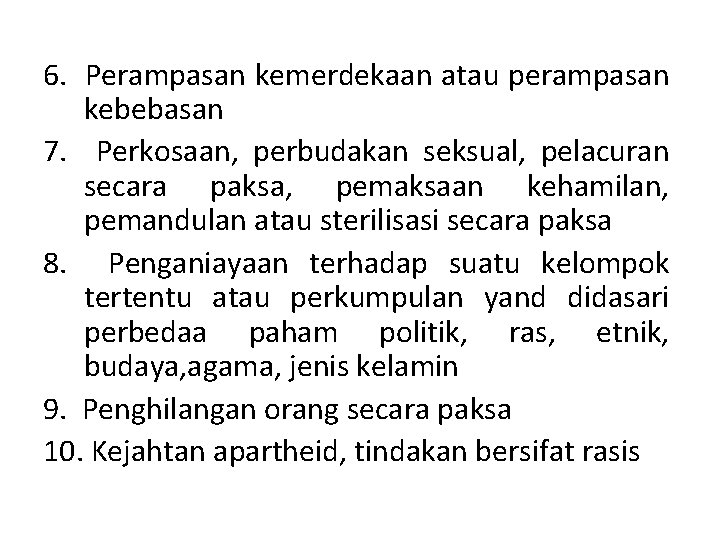 6. Perampasan kemerdekaan atau perampasan kebebasan

7. Perkosaan, perbudakan seksual, pelacuran secara paksa, pemaksaan kehamilan, pemandulan atau sterilisasi secara paksa

8. Penganiayaan terhadap suatu kelompok tertentu atau perkumpulan yand didasari perbedaa paham politik, ras, etnik, budaya,agama, jenis kelamin

9. Penghilangan orang secara paksa

10. Kejahtan apartheid, tindakan bersifat rasis